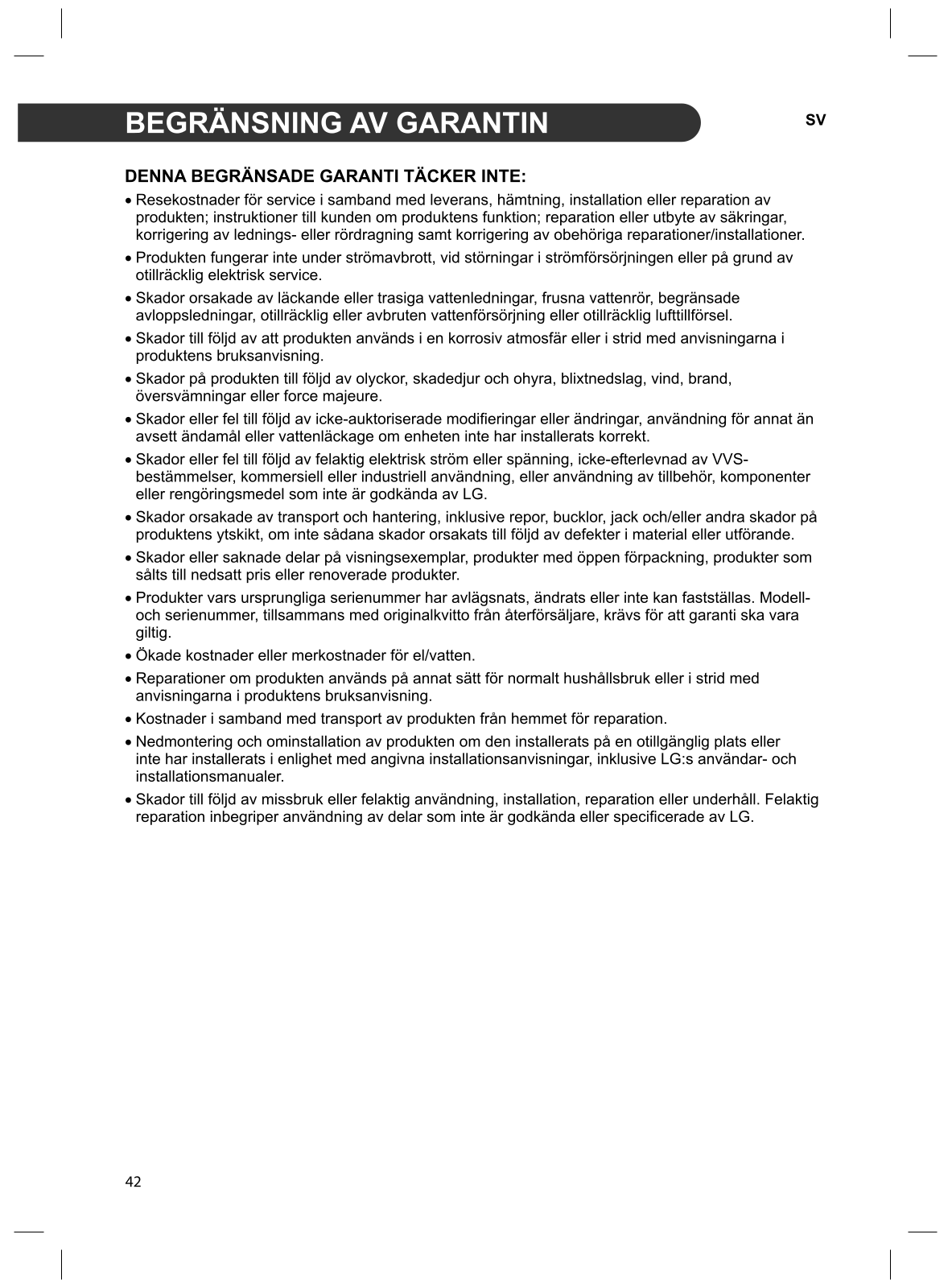 BEGRÄNSNING AV GARANTIN

SV

DENNA BEGRÄNSADE GARANTI TÄCKER INTE:

• Resekostnader för service i samband med leverans, hämtning, installation eller reparation av produkten; instruktioner till kunden om produktens funktion; reparation eller utbyte av säkringar, korrigering av lednings- eller rördragning samt korrigering av obehöriga reparationer/installationer.

• Produkten fungerar inte under strömavbrott, vid störningar i strömförsörjningen eller på grund av otillräcklig elektrisk service.

• Skador orsakade av läckande eller trasiga vattenledningar, frusna vattenrör, begränsade avloppsledningar, otillräcklig eller avbruten vattenförsörjning eller otillräcklig lufttillförsel.

• Skador till följd av att produkten används i en korrosiv atmosfär eller i strid med anvisningarna i produktens bruksanvisning.

• Skador på produkten till följd av olyckor, skadedjur och ohyra, blixtnedslag, vind, brand, översvämningar eller force majeure.

• Skador eller fel till följd av icke-auktoriserade modifieringar eller ändringar, användning för annat än avsett ändamål eller vattenläckage om enheten inte har installerats korrekt.

• Skador eller fel till följd av felaktig elektrisk ström eller spänning, icke-efterlevnad av VVS-bestämmelser, kommersiell eller industriell användning, eller användning av tillbehör, komponenter eller rengöringsmedel som inte är godkända av LG.

• Skador orsakade av transport och hantering, inklusive repor, bucklor, jack och/eller andra skador på produktens ytskikt, om inte sådana skador orsakats till följd av defekter i material eller utförande.

• Skador eller saknade delar på visningsexemplar, produkter med öppen förpackning, produkter som sålts till nedsatt pris eller renoverade produkter.

• Produkter vars ursprungliga serienummer har avlägsnats, ändrats eller inte kan fastställas. Modell- och serienummer, tillsammans med originalkvitto från återförsäljare, krävs för att garanti ska vara giltig.

• Ökade kostnader eller merkostnader för el/vatten.

• Reparationer om produkten används på annat sätt för normalt hushållsbruk eller i strid med anvisningarna i produktens bruksanvisning.

• Kostnader i samband med transport av produkten från hemmet för reparation.

• Nedmontering och ominstallation av produkten om den installerats på en otillgänglig plats eller inte har installerats i enlighet med angivna installationsanvisningar, inklusive LG:s användar- och installationsmanualer.

• Skador till följd av missbruk eller felaktig användning, installation, reparation eller underhåll. Felaktig reparation inbegriper användning av delar som inte är godkända eller specificerade av LG.

42